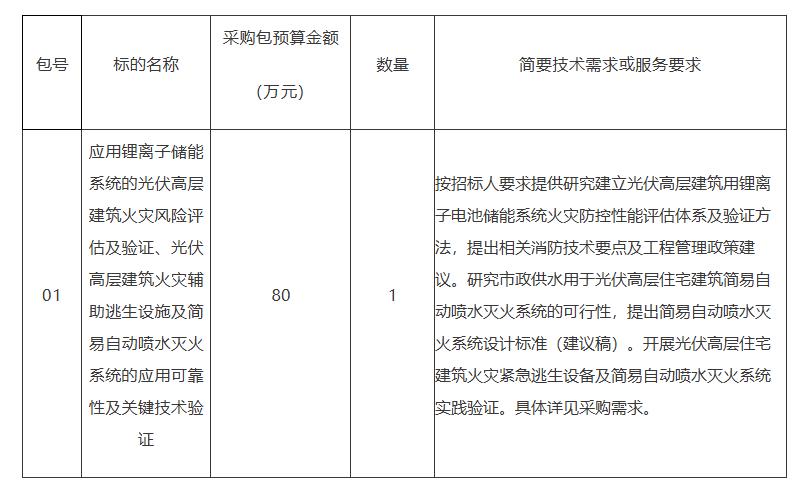 | 包号 | 标的名称 | 采购包预算金额（万元） | 数量 | 简要技术需求或服务要求 |
|---|---|---|---|---|
| 01 | 应用锂离子储能系统的光伏高层建筑火灾风险评估及验证、光伏高层建筑火灾辅助逃生设施及简易自动喷水灭火系统的应用可靠性及关键技术验证 | 80 | 1 | 按招标人要求提供研究建立光伏高层建筑用锂离子电池储能系统火灾防控性能评估体系及验证方法，提出相关消防技术要点及工程管理政策建议。研究市政供水用于光伏高层住宅建筑简易自动喷水灭火系统的可行性，提出简易自动喷水灭火系统设计标准（建议稿）。开展光伏高层住宅建筑火灾紧急逃生设备及简易自动喷水灭火系统实践验证。具体详见采购需求。 |